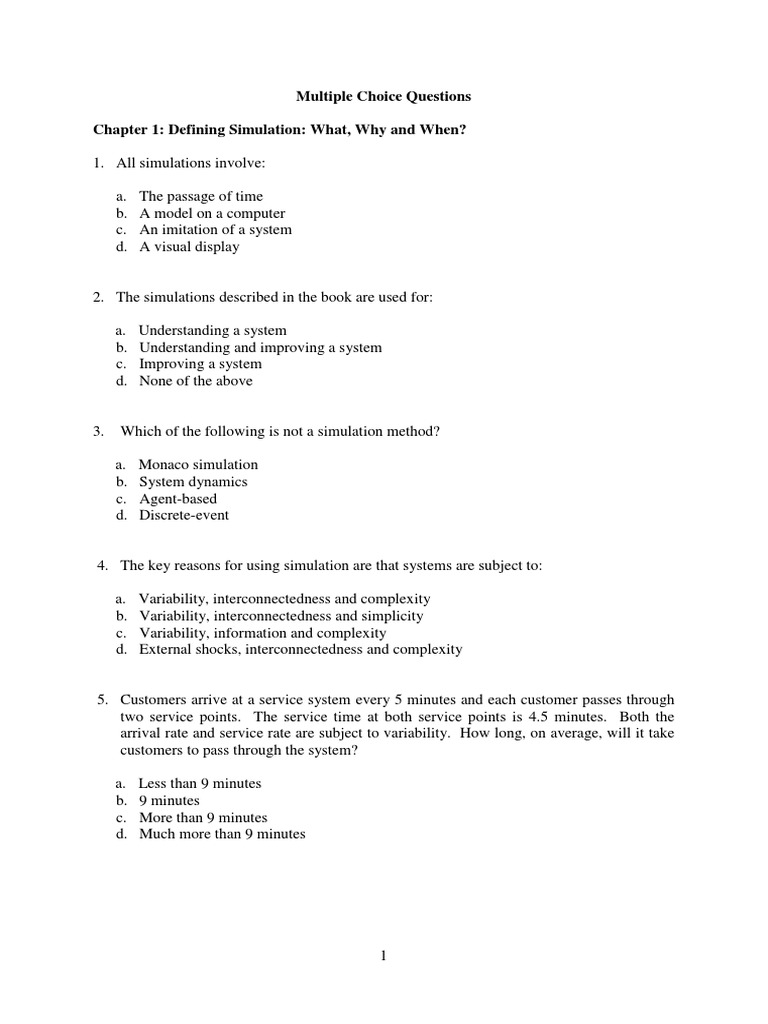 Multiple Choice Questions

Chapter 1: Defining Simulation: What, Why and When?

1. All simulations involve:

a. The passage of time
b. A model on a computer
c. An imitation of a system
d. A visual display

2. The simulations described in the book are used for:

a. Understanding a system
b. Understanding and improving a system
c. Improving a system
d. None of the above

3. Which of the following is not a simulation method?

a. Monaco simulation
b. System dynamics
c. Agent-based
d. Discrete-event

4. The key reasons for using simulation are that systems are subject to:

a. Variability, interconnectedness and complexity
b. Variability, interconnectedness and simplicity
c. Variability, information and complexity
d. External shocks, interconnectedness and complexity

5. Customers arrive at a service system every 5 minutes and each customer passes through two service points. The service time at both service points is 4.5 minutes. Both the arrival rate and service rate are subject to variability. How long, on average, will it take customers to pass through the system?

a. Less than 9 minutes
b. 9 minutes
c. More than 9 minutes
d. Much more than 9 minutes

1